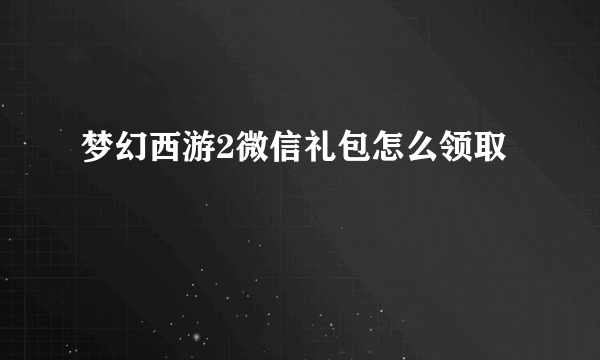 梦幻西游2微信礼包怎么领取